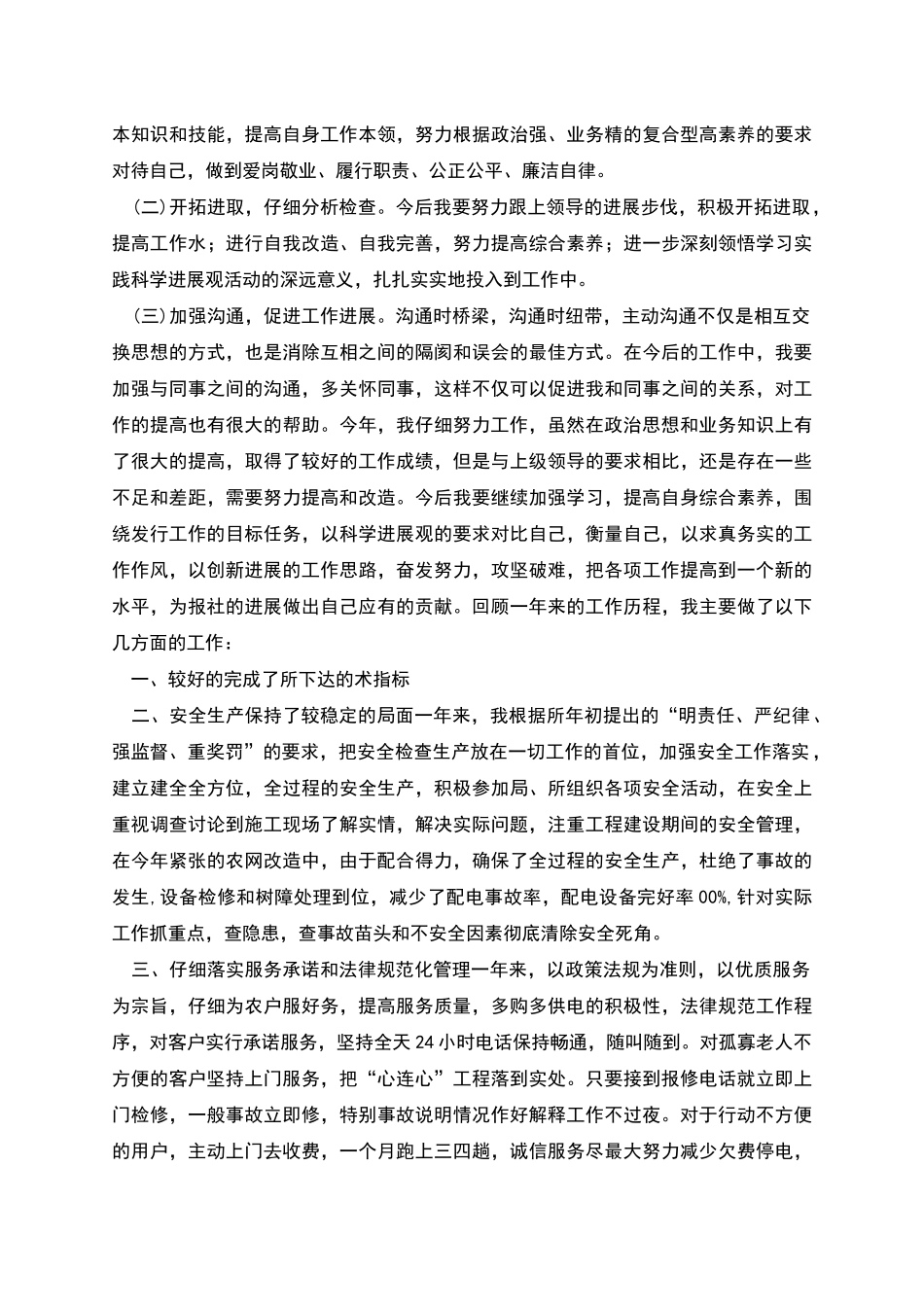 本知识和技能，提高自身工作本领，努力根据政治强、业务精的复合型高素养的要求对待自己，做到爱岗敬业、履行职责、公正公平、廉洁自律。

（二）开拓进取，仔细分析检查。今后我要努力跟上领导的进展步伐，积极开拓进取，提高工作水；进行自我改造、自我完善，努力提高综合素养；进一步深刻领悟学习实践科学进展观活动的深远意义，扎扎实实地投入到工作中。

（三）加强沟通，促进工作进展。沟通时桥梁，沟通时纽带，主动沟通不仅是相互交换思想的方式，也是消除互相之间的隔阂和误会的最佳方式。在今后的工作中，我要加强与同事之间的沟通，多关怀同事，这样不仅可以促进我和同事之间的关系，对工作的提高也有很大的帮助。今年，我仔细努力工作，虽然在政治思想和业务知识上有了很大的提高，取得了较好的工作成绩，但是与上级领导的要求相比，还是存在一些不足和差距，需要努力提高和改造。今后我要继续加强学习，提高自身综合素养，围绕发行工作的目标任务，以科学进展观的要求对比自己，衡量自己，以求真务实的工作作风，以创新进展的工作思路，奋发努力，攻坚破难，把各项工作提高到一个新的水平，为报社的进展做出自己应有的贡献。回顾一年来的工作历程，我主要做了以下几方面的工作：

一、较好的完成了所下达的术指标

二、安全生产保持了较稳定的局面一年来，我根据所年初提出的“明责任、严纪律、强监督、重奖罚”的要求，把安全检查生产放在一切工作的首位，加强安全工作落实，建立建全全方位，全过程的安全生产，积极参加局、所组织各项安全活动，在安全上重视调查讨论到施工现场了解实情，解决实际问题，注重工程建设期间的安全管理，在今年紧张的农网改造中，由于配合得力，确保了全过程的安全生产，杜绝了事故的发生，设备检修和树障处理到位，减少了配电事故率，配电设备完好率00%，针对实际工作抓重点，查隐患，查事故苗头和不安全因素彻底清除安全死角。

三、仔细落实服务承诺和法律规范化管理一年来，以政策法规为准则，以优质服务为宗旨，仔细为农户服好务，提高服务质量，多购多供电的积极性，法律规范工作程序，对客户实行承诺服务，坚持全天24小时电话保持畅通，随叫随到。对孤寡老人不方便的客户坚持上门服务，把“心连心”工程落到实处。只要接到报修电话就立即上门检修，一般事故立即修，特别事故说明情况作好解释工作不过夜。对于行动不方便的用户，主动上门去收费，一个月跑上三四趟，诚信服务尽最大努力减少欠费停电，